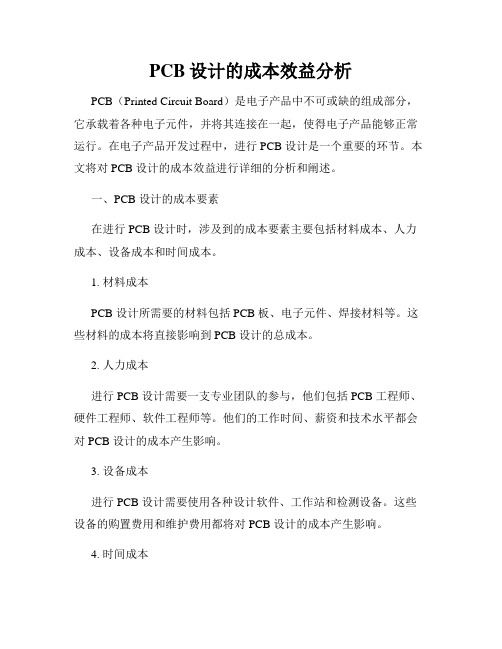 PCB 设计的成本效益分析

PCB（Printed Circuit Board）是电子产品中不可或缺的组成部分，它承载着各种电子元件，并将其连接在一起，使得电子产品能够正常运行。在电子产品开发过程中，进行 PCB 设计是一个重要的环节。本文将对 PCB 设计的成本效益进行详细的分析和阐述。

一、PCB 设计的成本要素

在进行 PCB 设计时，涉及到的成本要素主要包括材料成本、人力成本、设备成本和时间成本。

1. 材料成本

PCB 设计所需要的材料包括 PCB 板、电子元件、焊接材料等。这些材料的成本将直接影响到 PCB 设计的总成本。

2. 人力成本

进行 PCB 设计需要一支专业团队的参与，他们包括 PCB 工程师、硬件工程师、软件工程师等。他们的工作时间、薪资和技术水平都会对 PCB 设计的成本产生影响。

3. 设备成本

进行 PCB 设计需要使用各种设计软件、工作站和检测设备。这些设备的购置费用和维护费用都将对 PCB 设计的成本产生影响。

4. 时间成本